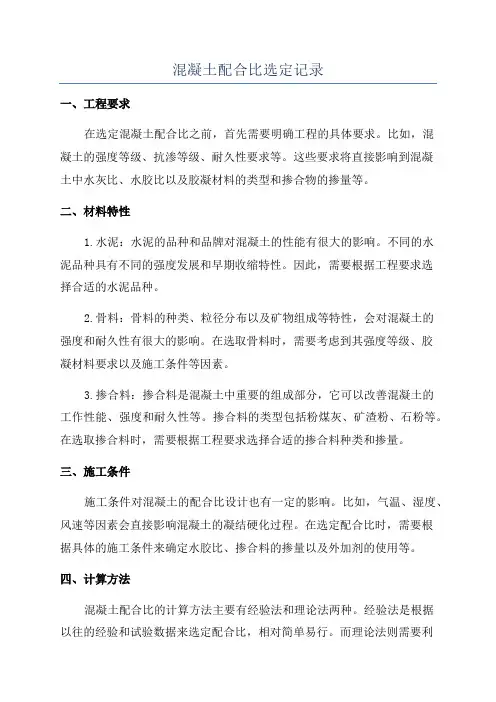 混凝土配合比选定记录

一、工程要求

在选定混凝土配合比之前，首先需要明确工程的具体要求。比如，混凝土的强度等级、抗渗等级、耐久性要求等。这些要求将直接影响到混凝土中水灰比、水胶比以及胶凝材料的类型和掺合物的掺量等。

二、材料特性

1.水泥：水泥的品种和品牌对混凝土的性能有很大的影响。不同的水泥品种具有不同的强度发展和早期收缩特性。因此，需要根据工程要求选择合适的水泥品种。

2.骨料：骨料的种类、粒径分布以及矿物组成等特性，会对混凝土的强度和耐久性有很大的影响。在选取骨料时，需要考虑到其强度等级、胶凝材料要求以及施工条件等因素。

3.掺合料：掺合料是混凝土中重要的组成部分，它可以改善混凝土的工作性能、强度和耐久性等。掺合料的类型包括粉煤灰、矿渣粉、石粉等。在选取掺合料时，需要根据工程要求选择合适的掺合料种类和掺量。

三、施工条件

施工条件对混凝土的配合比设计也有一定的影响。比如，气温、湿度、风速等因素会直接影响混凝土的凝结硬化过程。在选定配合比时，需要根据具体的施工条件来确定水胶比、掺合料的掺量以及外加剂的使用等。

四、计算方法

混凝土配合比的计算方法主要有经验法和理论法两种。经验法是根据以往的经验和试验数据来选定配合比，相对简单易行。而理论法则需要利